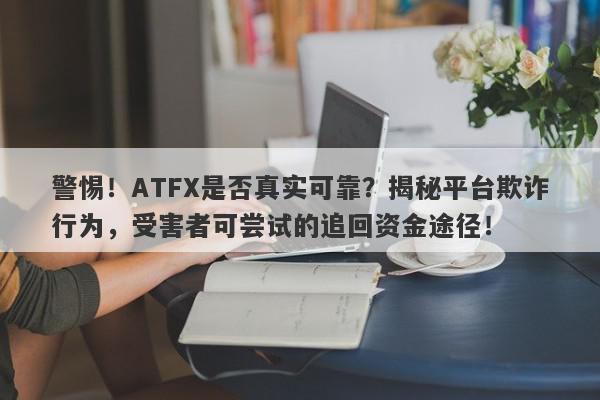 警惕！ATFX是否真实可靠？揭秘平台欺诈行为，受害者可尝试的追回资金途径！